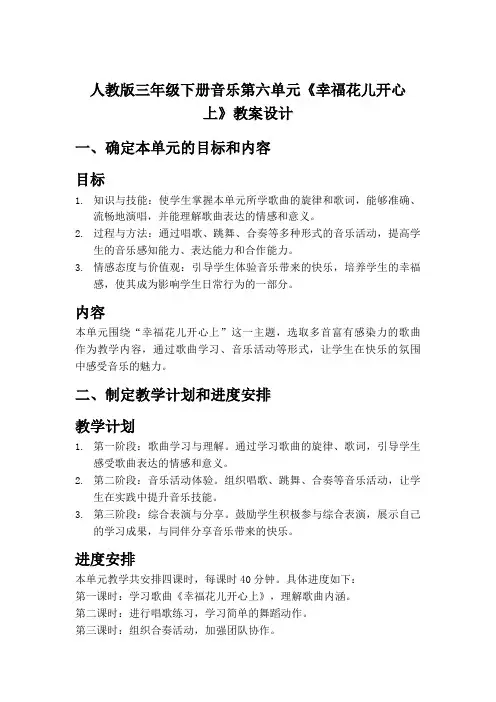 人教版三年级下册音乐第六单元《幸福花儿开心上》教案设计

一、确定本单元的目标和内容

目标

1. 知识与技能：使学生掌握本单元所学歌曲的旋律和歌词，能够准确、流畅地演唱，并能理解歌曲表达的情感和意义。
2. 过程与方法：通过唱歌、跳舞、合奏等多种形式的音乐活动，提高学生的音乐感知能力、表达能力和合作能力。
3. 情感态度与价值观：引导学生体验音乐带来的快乐，培养学生的幸福感，使其成为影响学生日常行为的一部分。

内容

本单元围绕“幸福花儿开心上”这一主题，选取多首富有感染力的歌曲作为教学内容，通过歌曲学习、音乐活动等形式，让学生在快乐的氛围中感受音乐的魅力。

二、制定教学计划和进度安排

教学计划

1. 第一阶段：歌曲学习与理解。通过学习歌曲的旋律、歌词，引导学生感受歌曲表达的情感和意义。
2. 第二阶段：音乐活动体验。组织唱歌、跳舞、合奏等音乐活动，让学生在实践中提升音乐技能。
3. 第三阶段：综合表演与分享。鼓励学生积极参与综合表演，展示自己的学习成果，与同伴分享音乐带来的快乐。

进度安排

本单元教学共安排四课时，每课时 40 分钟。具体进度如下：
第一课时：学习歌曲《幸福花儿开心上》，理解歌曲内涵。
第二课时：进行唱歌练习，学习简单的舞蹈动作。
第三课时：组织合奏活动，加强团队协作。